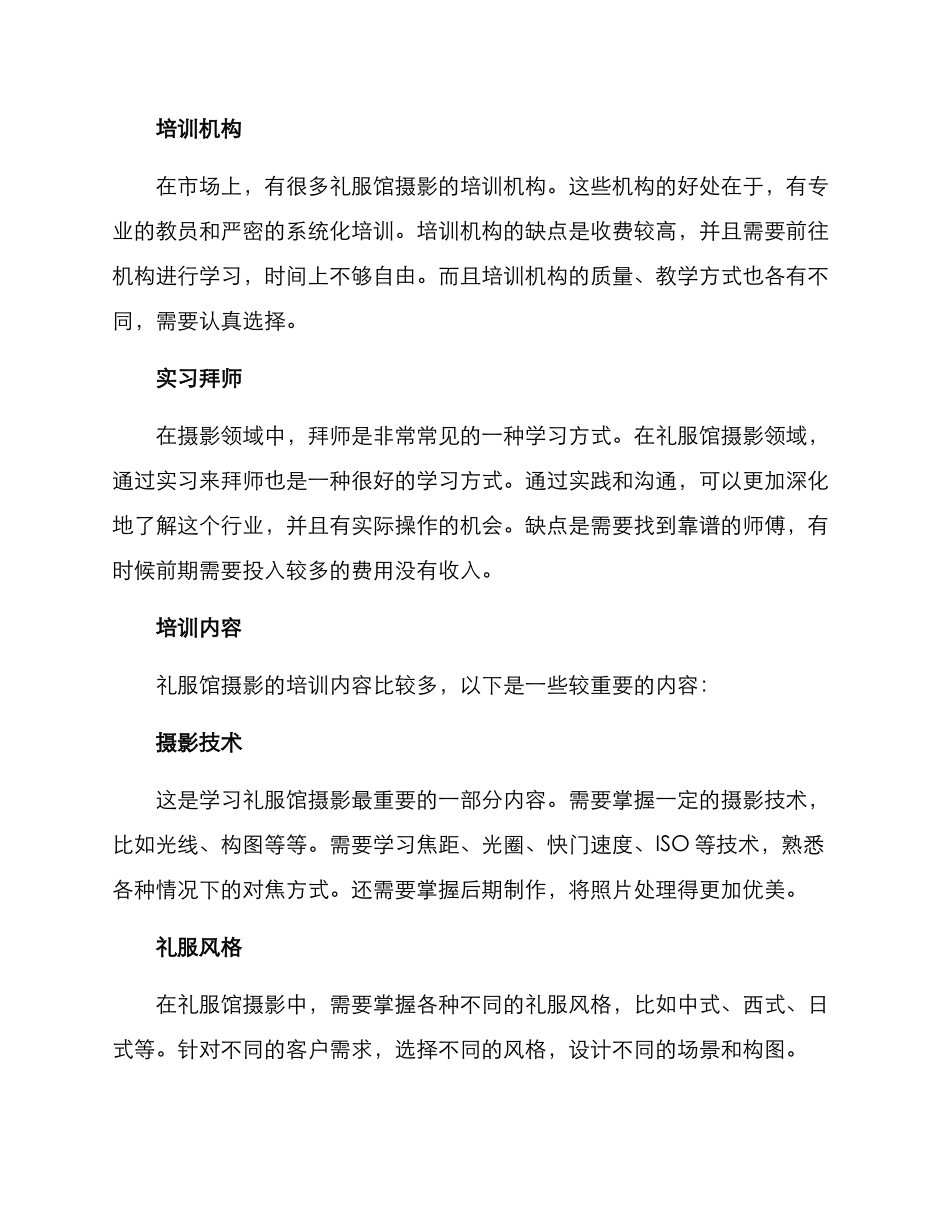 培训机构

在市场上，有很多礼服馆摄影的培训机构。这些机构的好处在于，有专业的教员和严密的系统化培训。培训机构的缺点是收费较高，并且需要前往机构进行学习，时间上不够自由。而且培训机构的质量、教学方式也各有不同，需要认真选择。

实习拜师

在摄影领域中，拜师是非常常见的一种学习方式。在礼服馆摄影领域，通过实习来拜师也是一种很好的学习方式。通过实践和沟通，可以更加深化地了解这个行业，并且有实际操作的机会。缺点是需要找到靠谱的师傅，有时候前期需要投入较多的费用没有收入。

培训内容

礼服馆摄影的培训内容比较多，以下是一些较重要的内容：

摄影技术

这是学习礼服馆摄影最重要的一部分内容。需要掌握一定的摄影技术，比如光线、构图等等。需要学习焦距、光圈、快门速度、ISO 等技术，熟悉各种情况下的对焦方式。还需要掌握后期制作，将照片处理得更加优美。

礼服风格

在礼服馆摄影中，需要掌握各种不同的礼服风格，比如中式、西式、日式等。针对不同的客户需求，选择不同的风格，设计不同的场景和构图。